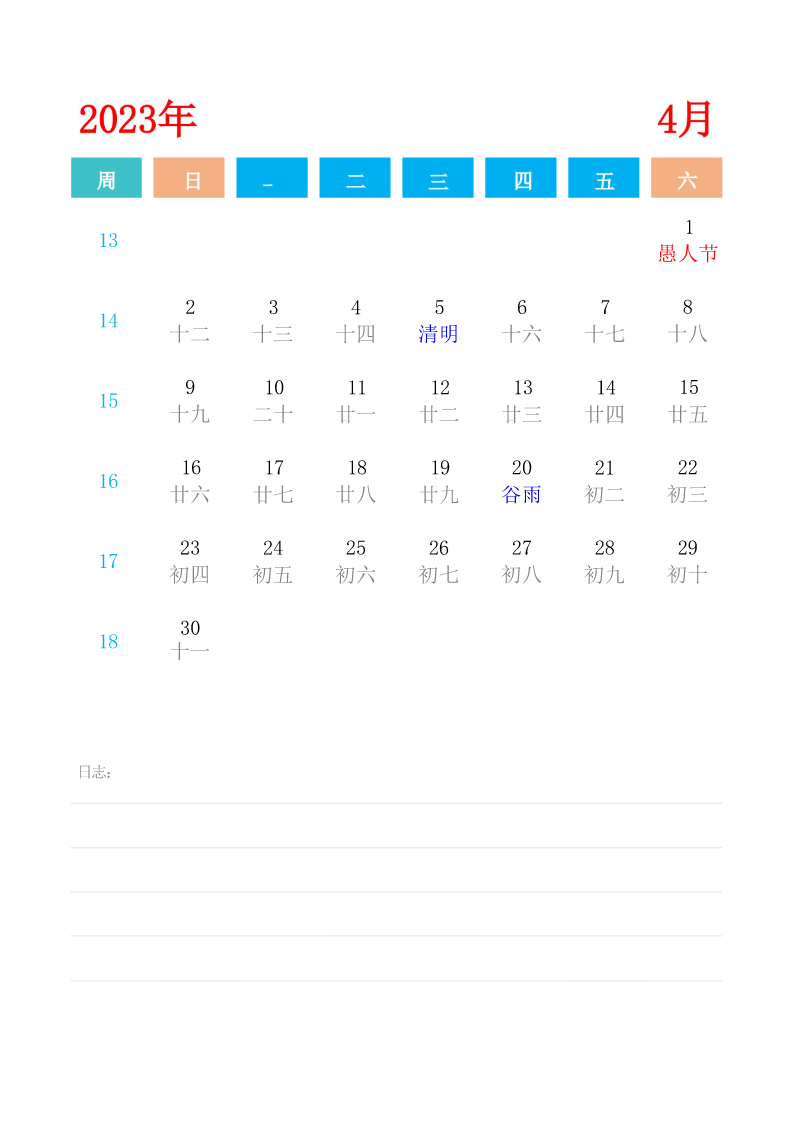 2023年

4月

| 周 | 日 | 一 | 二 | 三 | 四 | 五 | 六 |
|---|---|---|---|---|---|---|---|
| 13 | | | | | | | 1 愚人节 |
| 14 | 2 十二 | 3 十三 | 4 十四 | 5 清明 | 6 十六 | 7 十七 | 8 十八 |
| 15 | 9 十九 | 10 二十 | 11 廿一 | 12 廿二 | 13 廿三 | 14 廿四 | 15 廿五 |
| 16 | 16 廿六 | 17 廿七 | 18 廿八 | 19 廿九 | 20 谷雨 | 21 初二 | 22 初三 |
| 17 | 23 初四 | 24 初五 | 25 初六 | 26 初七 | 27 初八 | 28 初九 | 29 初十 |
| 18 | 30 十一 | | | | | | |

日志: